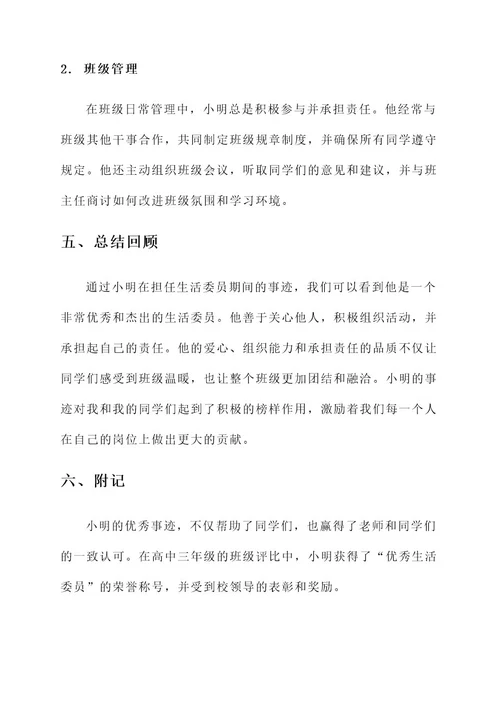 2. 班级管理

在班级日常管理中，小明总是积极参与并承担责任。他经常与班级其他干事合作，共同制定班级规章制度，并确保所有同学遵守规定。他还主动组织班级会议，听取同学们的意见和建议，并与班主任商讨如何改进班级氛围和学习环境。

五、总结回顾

通过小明在担任生活委员期间的事迹，我们可以看到他是一个非常优秀和杰出的生活委员。他善于关心他人，积极组织活动，并承担起自己的责任。他的爱心、组织能力和承担责任的品质不仅让同学们感受到班级温暖，也让整个班级更加团结和融洽。小明的事迹对我和我的同学们起到了积极的榜样作用，激励着我们每一个人在自己的岗位上做出更大的贡献。

六、附记

小明的优秀事迹，不仅帮助了同学们，也赢得了老师和同学们的一致认可。在高中三年级的班级评比中，小明获得了“优秀生活委员”的荣誉称号，并受到校领导的表彰和奖励。